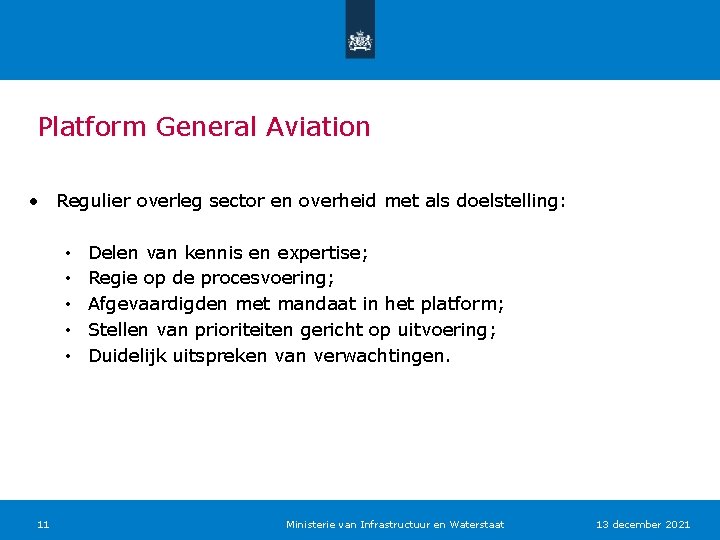 Platform General Aviation

• Regulier overleg sector en overheid met als doelstelling:

• Delen van kennis en expertise;
• Regie op de procesvoering;
• Afgevaardigden met mandaat in het platform;
• Stellen van prioriteiten gericht op uitvoering;
• Duidelijk uitspreken van verwachtingen.

11 Ministerie van Infrastructuur en Waterstaat 13 december 2021